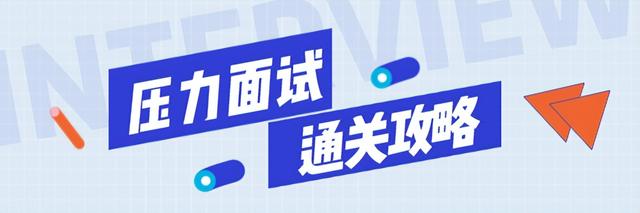 INTERVIEW

压力面试

通关攻略